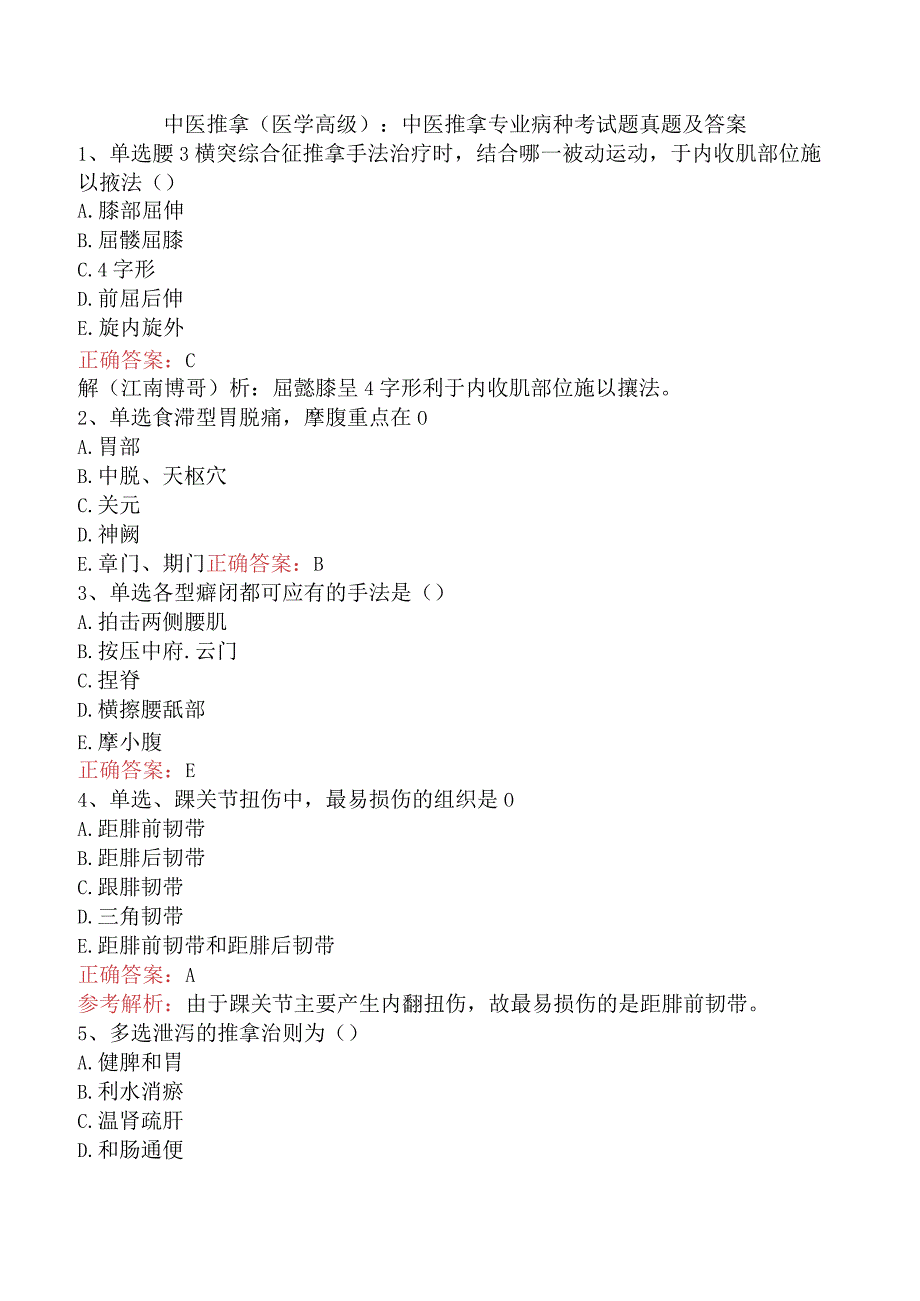 中医推拿（医学高级）：中医推拿专业病种考试题真题及答案

1、单选腰3横突综合征推拿手法治疗时，结合哪一被动运动，于内收肌部位施以掖法（）
A.膝部屈伸
B.屈髅屈膝
C.4字形
D.前屈后伸
E.旋内旋外
正确答案：C
解（江南博哥）析：屈懿膝呈4字形利于内收肌部位施以攘法。

2、单选食滞型胃脱痛，摩腹重点在0
A.胃部
B.中脱、天枢穴
C.关元
D.神阙
E.章门、期门正确答案：B

3、单选各型癖闭都可应有的手法是（）
A.拍击两侧腰肌
B.按压中府.云门
C.捏脊
D.横擦腰舐部
E.摩小腹
正确答案：E

4、单选、踝关节扭伤中，最易损伤的组织是0
A.距腓前韧带
B.距腓后韧带
C.跟腓韧带
D.三角韧带
E.距腓前韧带和距腓后韧带
正确答案：A
参考解析：由于踝关节主要产生内翻扭伤，故最易损伤的是距腓前韧带。

5、多选泄泻的推拿治则为（）
A.健脾和胃
B.利水消瘀
C.温肾疏肝
D.和肠通便